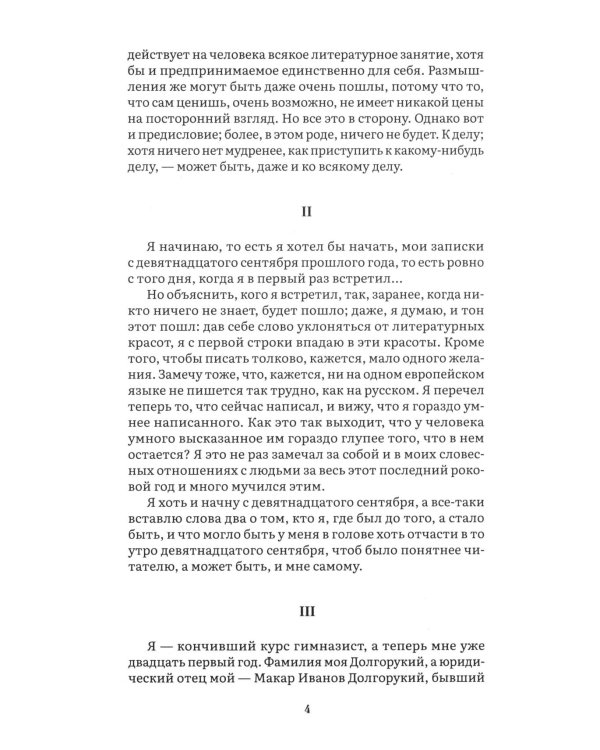 действует на человека всякое литературное занятие, хотя бы и предпринимаемое единственно для себя. Размышления же могут быть даже очень пошлы, потому что то, что сам ценишь, очень возможно, не имеет никакой цены на посторонний взгляд. Но все это в сторону. Однако вот и предисловие; более, в этом роде, ничего не будет. К делу; хотя ничего нет мудренее, как приступить к какому-нибудь делу, — может быть, даже и ко всякому делу.

II

Я начинаю, то есть я хотел бы начать, мои записки с девятнадцатого сентября прошлого года, то есть ровно с того дня, когда я в первый раз встретил...

Но объяснить, кого я встретил, так, заранее, когда никто ничего не знает, будет пошло; даже, я думаю, и тон этот пошл: дав себе слово уклоняться от литературных красот, я с первой строки впадаю в эти красоты. Кроме того, чтобы писать толково, кажется, мало одного желания. Замечу тоже, что, кажется, ни на одном европейском языке не пишется так трудно, как на русском. Я перечел теперь то, что сейчас написал, и вижу, что я гораздо умнее написанного. Как это так выходит, что у человека умного высказанное им гораздо глупее того, что в нем остается? Я это не раз замечал за собой и в моих словесных отношениях с людьми за весь этот последний роковой год и много мучился этим.

Я хоть и начну с девятнадцатого сентября, а все-таки вставлю слова два о том, кто я, где был до того, а стало быть, и что могло быть у меня в голове хоть отчасти в то утро девятнадцатого сентября, чтоб было понятнее читателю, а может быть, и мне самому.

III

Я — кончивший курс гимназист, а теперь мне уже двадцать первый год. Фамилия моя Долгорукий, а юридический отец мой — Макар Иванов Долгорукий, бывший

4